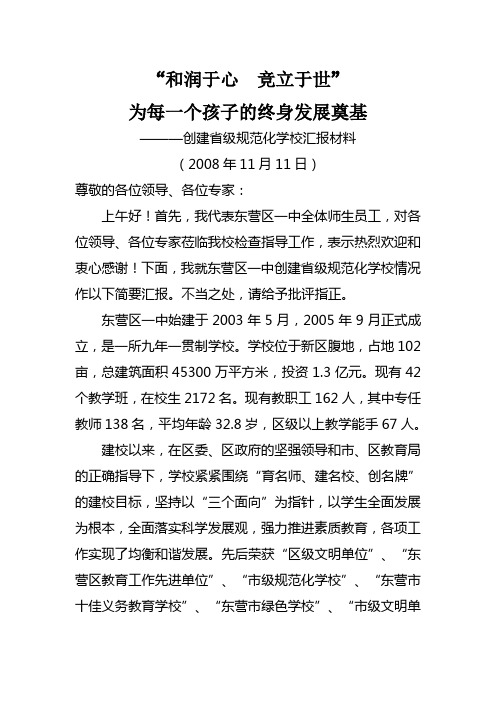 “和润于心　竞立于世”

为每一个孩子的终身发展奠基

———创建省级规范化学校汇报材料

（2008 年 11 月 11 日）

尊敬的各位领导、各位专家：

上午好！首先，我代表东营区一中全体师生员工，对各位领导、各位专家莅临我校检查指导工作，表示热烈欢迎和衷心感谢！下面，我就东营区一中创建省级规范化学校情况作以下简要汇报。不当之处，请给予批评指正。

东营区一中始建于 2003 年 5 月，2005 年 9 月正式成立，是一所九年一贯制学校。学校位于新区腹地，占地 102 亩，总建筑面积 45300 万平方米，投资 1.3 亿元。现有 42 个教学班，在校生 2172 名。现有教职工 162 人，其中专任教师 138 名，平均年龄 32.8 岁，区级以上教学能手 67 人。

建校以来，在区委、区政府的坚强领导和市、区教育局的正确指导下，学校紧紧围绕“育名师、建名校、创名牌”的建校目标，坚持以“三个面向”为指针，以学生全面发展为根本，全面落实科学发展观，强力推进素质教育，各项工作实现了均衡和谐发展。先后荣获“区级文明单位”、“东营区教育工作先进单位”、“市级规范化学校”、“东营市十佳义务教育学校”、“东营市绿色学校”、“市级文明单